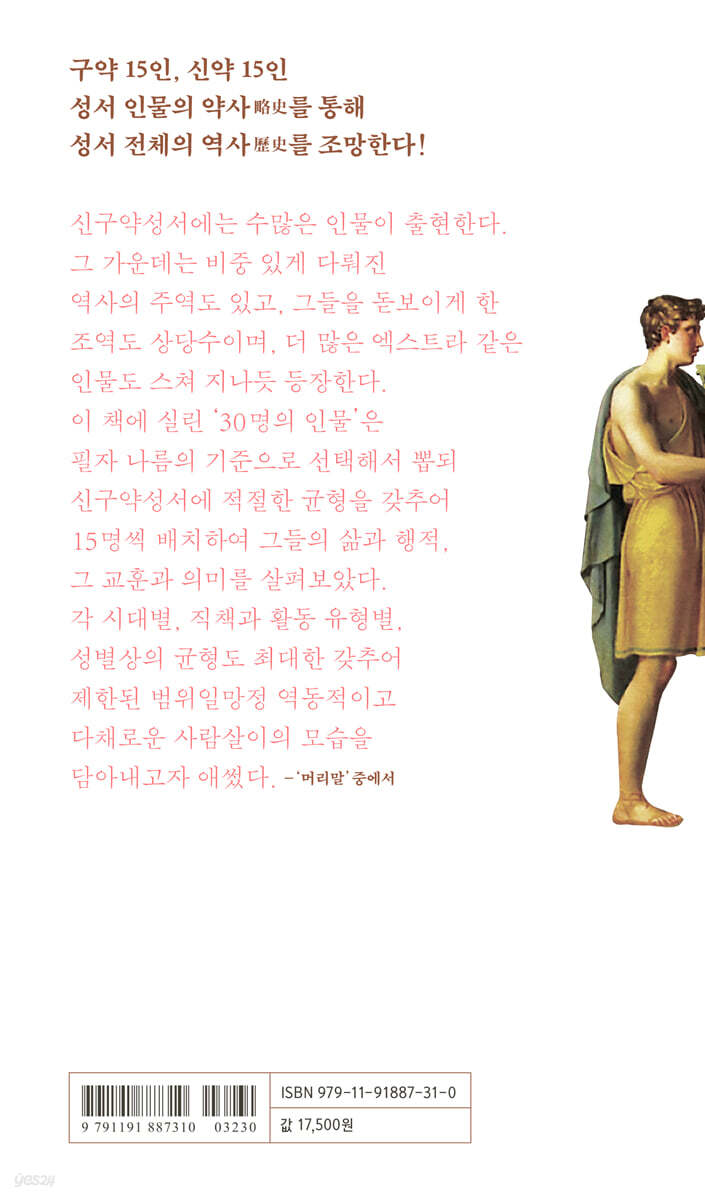 구약 15인, 신약 15인
성서 인물의 약사略史를 통해
성서 전체의 역사歷史를 조망한다!

신구약성서에는 수많은 인물이 출현한다. 그 가운데는 비중 있게 다뤄진 역사의 주역도 있고, 그들을 돋보이게 한 조역도 상당수이며, 더 많은 엑스트라 같은 인물도 스쳐 지나듯 등장한다. 이 책에 실린 '30명의 인물'은 필자 나름의 기준으로 선택해서 뽑되 신구약성서에 적절한 균형을 갖추어 15명씩 배치하여 그들의 삶과 행적, 그 교훈과 의미를 살펴보았다. 각 시대별, 직책과 활동 유형별, 성별상의 균형도 최대한 갖추어 제한된 범위일망정 역동적이고 다채로운 사람살이의 모습을 담아내고자 애썼다. -'머리말' 중에서

9 791191 887310 03230
ISBN 979-11-91887-31-0
값 17,500원

yes24